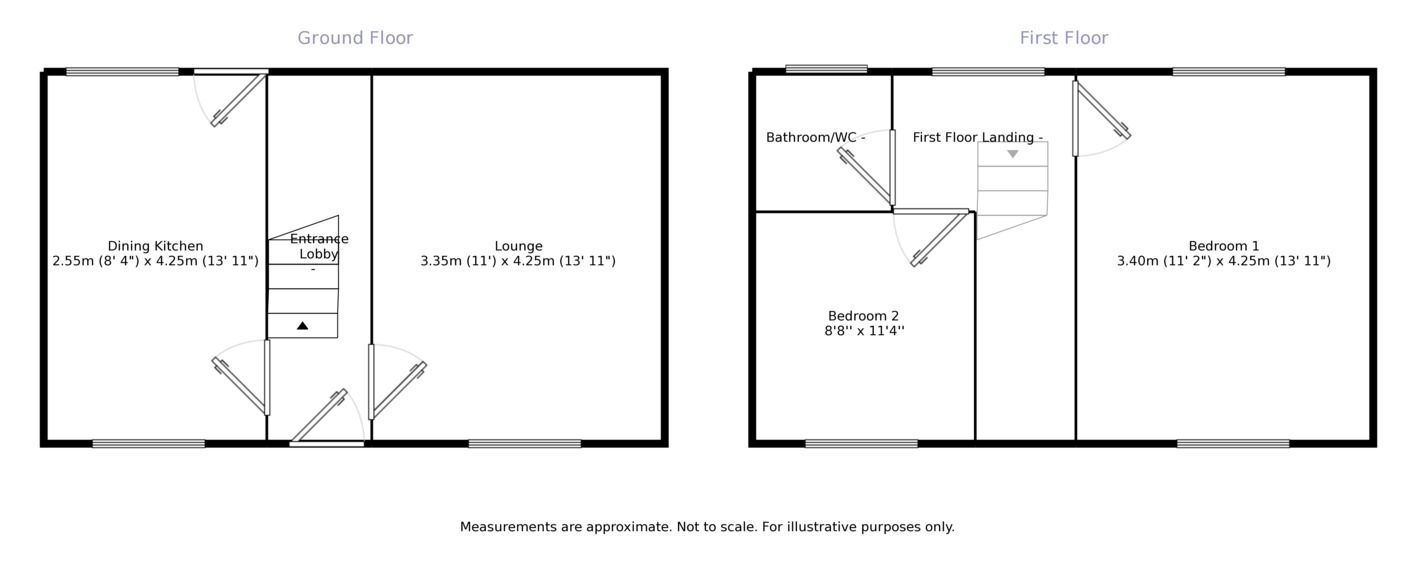 Ground Floor

Dining Kitchen
2.55m (8' 4") x 4.25m (13' 11")

Entrance Lobby
-

Lounge
3.35m (11') x 4.25m (13' 11")

First Floor

Bathroom/WC -

First Floor Landing -

Bedroom 2
8'8'' x 11'4''

Bedroom 1
3.40m (11' 2") x 4.25m (13' 11")

Measurements are approximate. Not to scale. For illustrative purposes only.